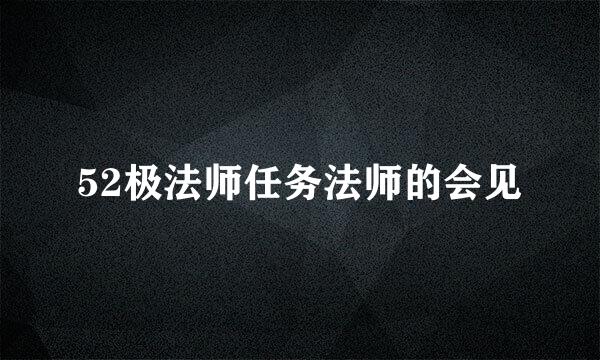 52极法师任务法师的会见